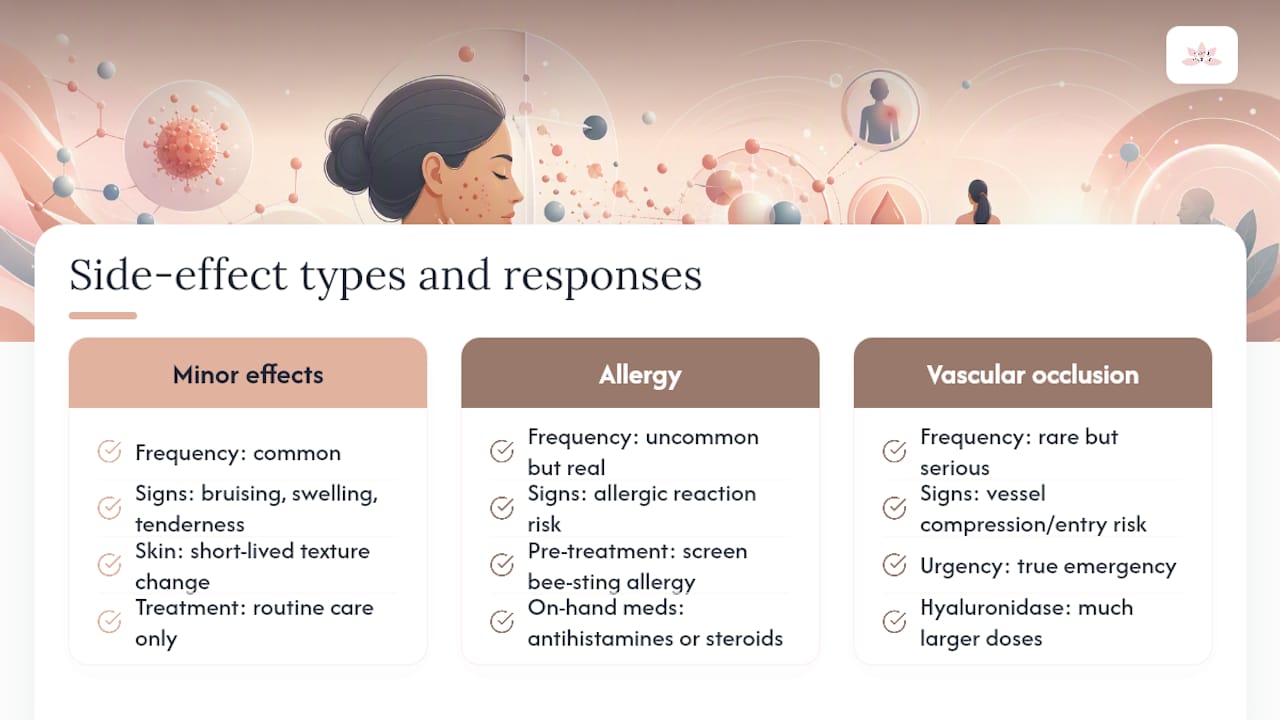 Side-effect types and responses

Minor effects

Frequency: common

Signs: bruising, swelling, tenderness

Skin: short-lived texture change

Treatment: routine care only

Allergy

Frequency: uncommon but real

Signs: allergic reaction risk

Pre-treatment: screen bee-sting allergy

On-hand meds: antihistamines or steroids

Vascular occlusion

Frequency: rare but serious

Signs: vessel compression/entry risk

Urgency: true emergency

Hyaluronidase: much larger doses